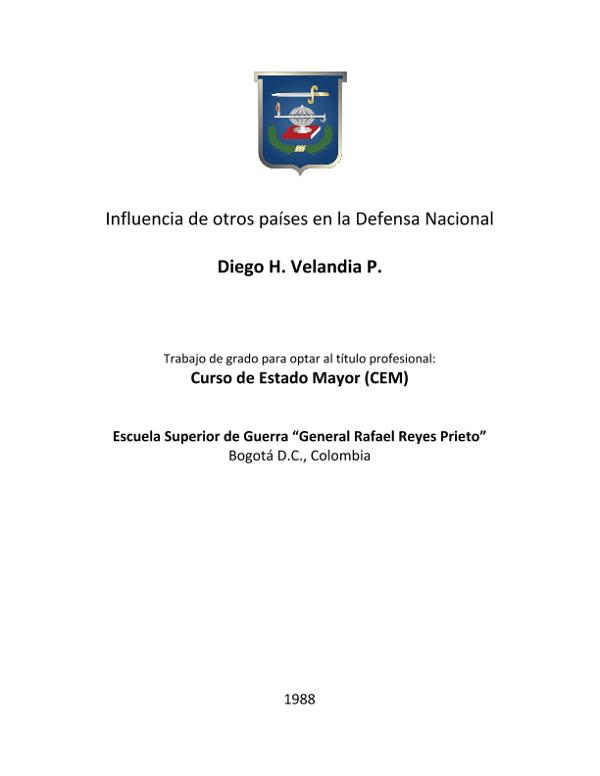 Influencia de otros países en la Defensa Nacional

Diego H. Velandia P.

Trabajo de grado para optar al título profesional:
Curso de Estado Mayor (CEM)

Escuela Superior de Guerra "General Rafael Reyes Prieto"
Bogotá D.C., Colombia

1988